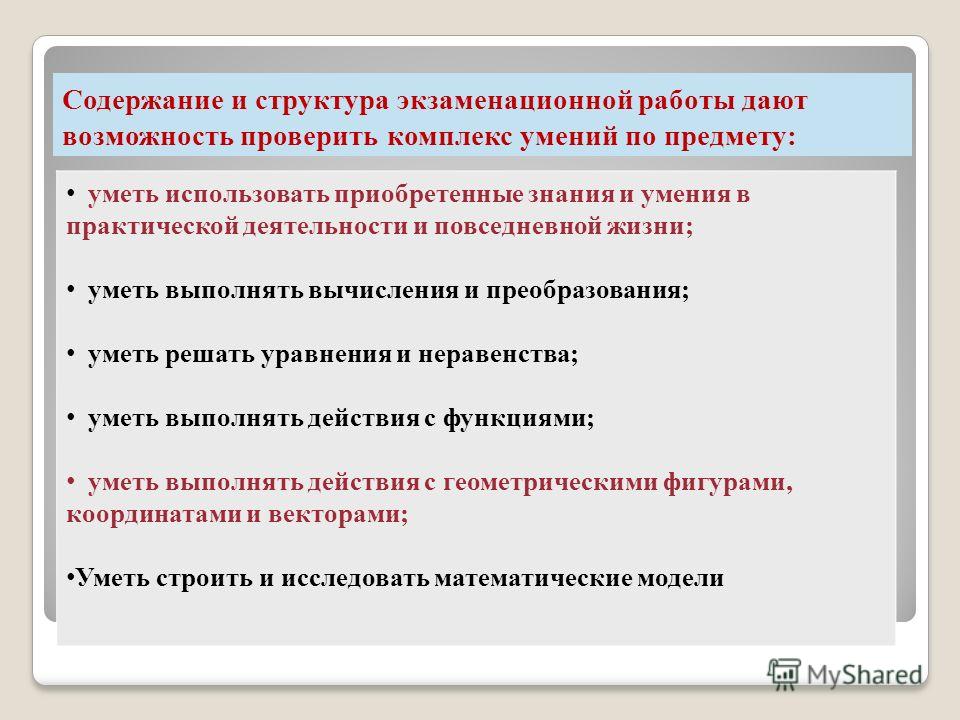 Содержание и структура экзаменационной работы дают возможность проверить комплекс умений по предмету:

• уметь использовать приобретенные знания и умения в практической деятельности и повседневной жизни;

• уметь выполнять вычисления и преобразования;

• уметь решать уравнения и неравенства;

• уметь выполнять действия с функциями;

• уметь выполнять действия с геометрическими фигурами, координатами и векторами;

•Уметь строить и исследовать математические модели

MyShared